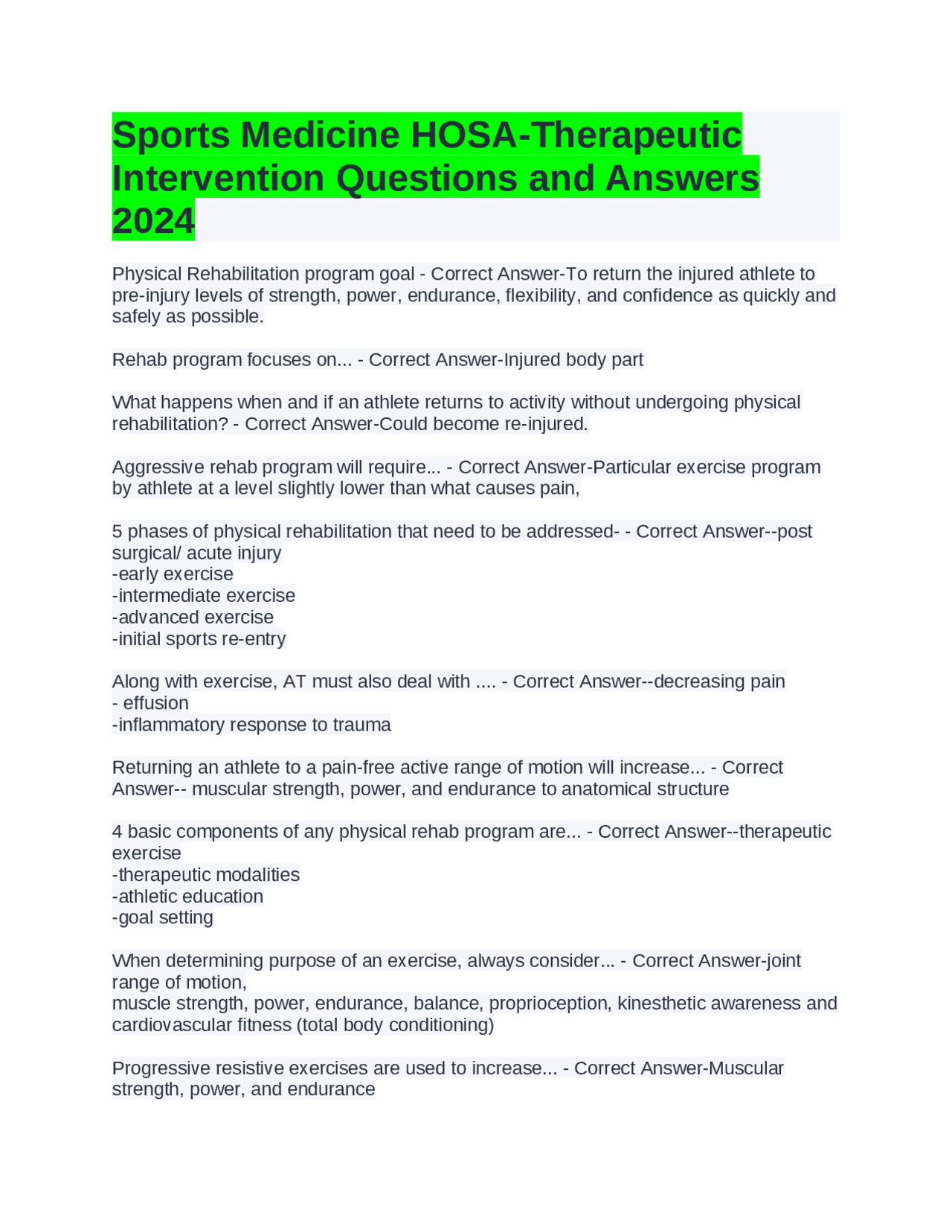 Sports Medicine HOSA-Therapeutic Intervention Questions and Answers 2024

Physical Rehabilitation program goal - Correct Answer-To return the injured athlete to pre-injury levels of strength, power, endurance, flexibility, and confidence as quickly and safely as possible.

Rehab program focuses on... - Correct Answer-Injured body part

What happens when and if an athlete returns to activity without undergoing physical rehabilitation? - Correct Answer-Could become re-injured.

Aggressive rehab program will require... - Correct Answer-Particular exercise program by athlete at a level slightly lower than what causes pain,

5 phases of physical rehabilitation that need to be addressed- - Correct Answer--post surgical/ acute injury
-early exercise
-intermediate exercise
-advanced exercise
-initial sports re-entry

Along with exercise, AT must also deal with .... - Correct Answer--decreasing pain
- effusion
-inflammatory response to trauma

Returning an athlete to a pain-free active range of motion will increase... - Correct Answer-- muscular strength, power, and endurance to anatomical structure

4 basic components of any physical rehab program are... - Correct Answer--therapeutic exercise
-therapeutic modalities
-athletic education
-goal setting

When determining purpose of an exercise, always consider... - Correct Answer-joint range of motion,
muscle strength, power, endurance, balance, proprioception, kinesthetic awareness and cardiovascular fitness (total body conditioning)

Progressive resistive exercises are used to increase... - Correct Answer-Muscular strength, power, and endurance